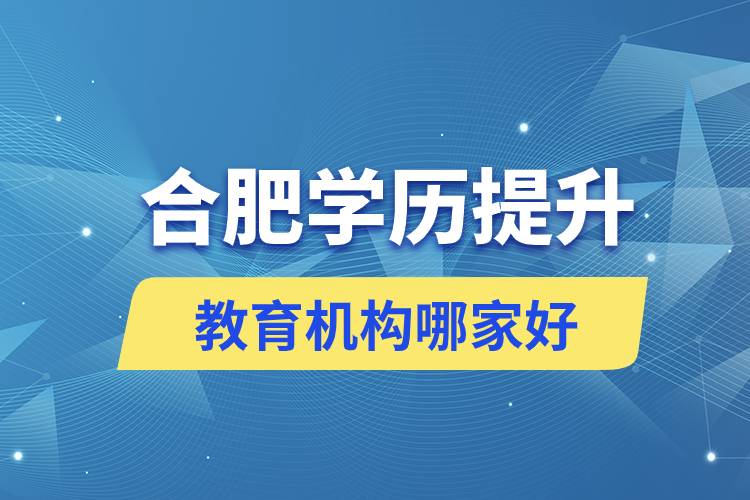 合肥学历提升

教育机构哪家好